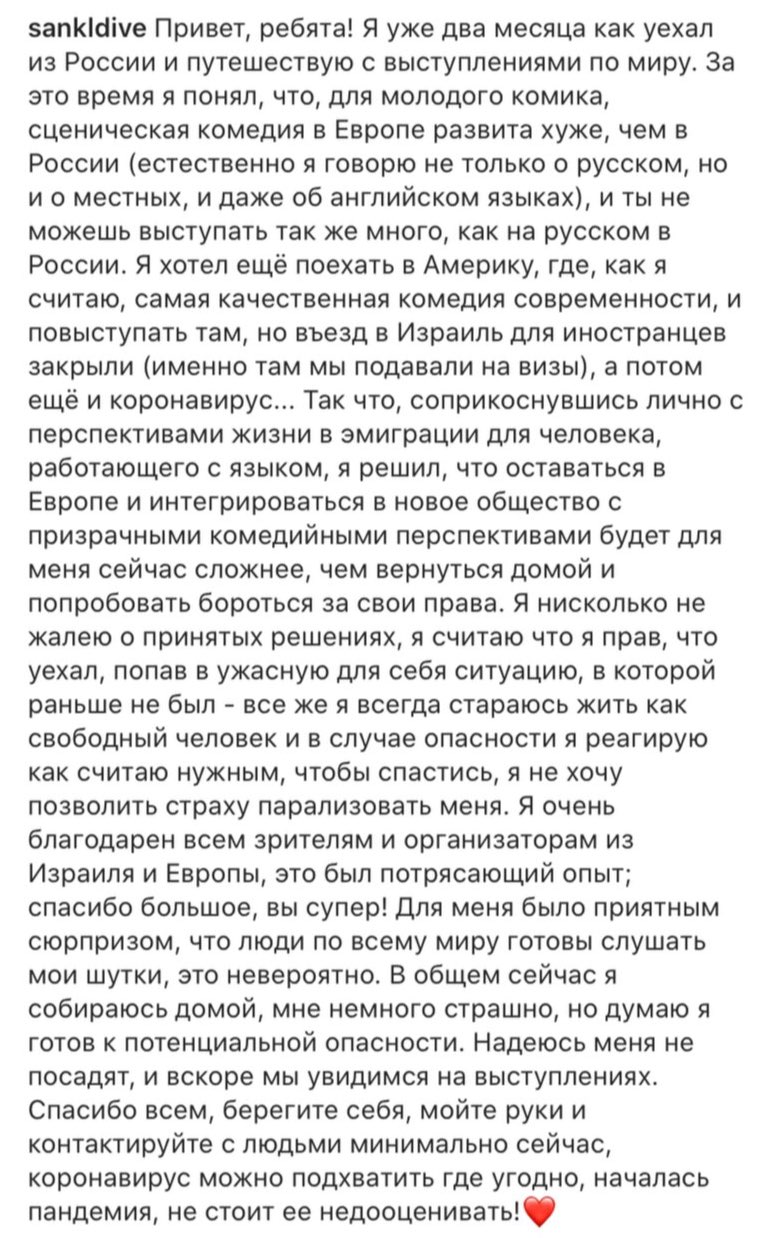 sankldive Привет, ребята! Я уже два месяца как уехал из России и путешествую с выступлениями по миру. За это время я понял, что, для молодого комика, сценическая комедия в Европе развита хуже, чем в России (естественно я говорю не только о русском, но и о местных, и даже об английском языках), и ты не можешь выступать так же много, как на русском в России. Я хотел ещё поехать в Америку, где, как я считаю, самая качественная комедия современности, и повыступать там, но въезд в Израиль для иностранцев закрыли (именно там мы подавали на визы), а потом ещё и коронавирус... Так что, соприкоснувшись лично с перспективами жизни в эмиграции для человека, работающего с языком, я решил, что оставаться в Европе и интегрироваться в новое общество с призрачными комедийными перспективами будет для меня сейчас сложнее, чем вернуться домой и попробовать бороться за свои права. Я нисколько не жалею о принятых решениях, я считаю что я прав, что уехал, попав в ужасную для себя ситуацию, в которой раньше не был - все же я всегда стараюсь жить как свободный человек и в случае опасности я реагирую как считаю нужным, чтобы спастись, я не хочу позволить страху парализовать меня. Я очень благодарен всем зрителям и организаторам из Израиля и Европы, это был потрясающий опыт; спасибо большое, вы супер! Для меня было приятным сюрпризом, что люди по всему миру готовы слушать мои шутки, это невероятно. В общем сейчас я собираюсь домой, мне немного страшно, но думаю я готов к потенциальной опасности. Надеюсь меня не посадят, и вскоре мы увидимся на выступлениях. Спасибо всем, берегите себя, мойте руки и контактируйте с людьми минимально сейчас, коронавирус можно подхватить где угодно, началась пандемия, не стоит ее недооценивать!❤️